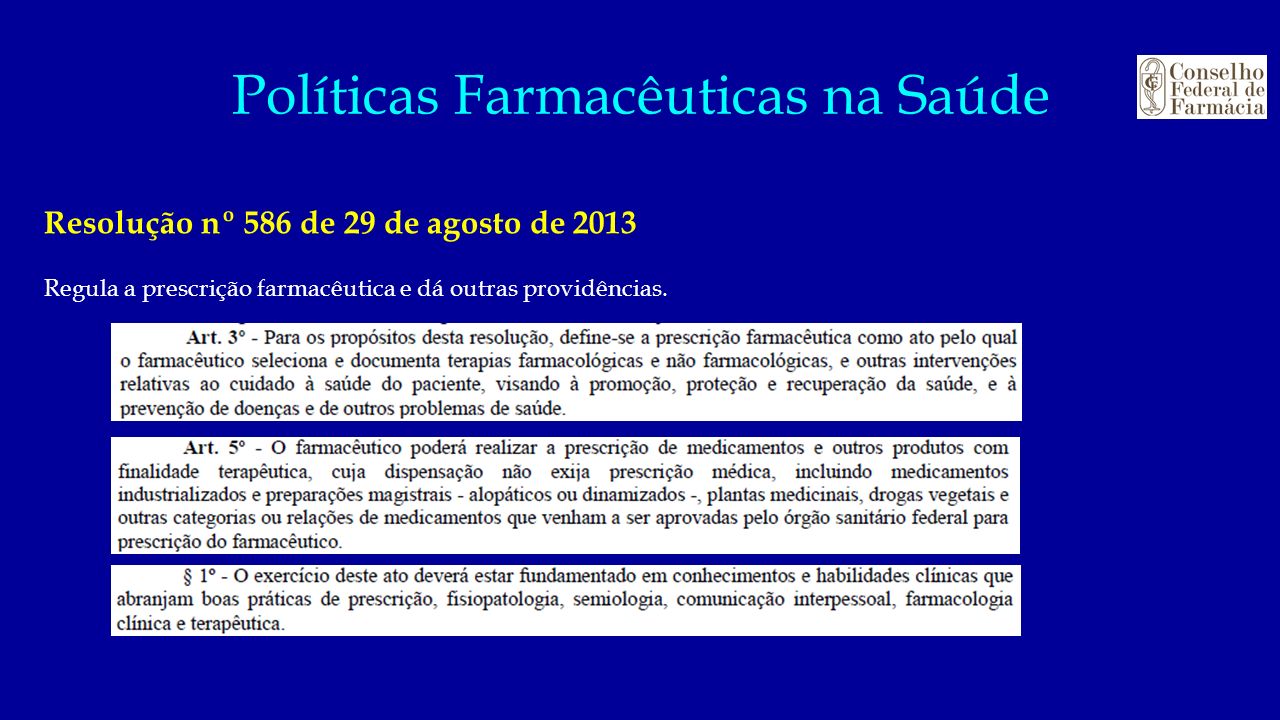 Políticas Farmacêuticas na Saúde

Conselho Federal de Farmácia

Resolução nº 586 de 29 de agosto de 2013

Regula a prescrição farmacêutica e dá outras providências.

Art. 3º - Para os propósitos desta resolução, define-se a prescrição farmacêutica como ato pelo qual o farmacêutico seleciona e documenta terapias farmacológicas e não farmacológicas, e outras intervenções relativas ao cuidado à saúde do paciente, visando à promoção, proteção e recuperação da saúde, e à prevenção de doenças e de outros problemas de saúde.

Art. 5º - O farmacêutico poderá realizar a prescrição de medicamentos e outros produtos com finalidade terapêutica, cuja dispensação não exija prescrição médica, incluindo medicamentos industrializados e preparações magistrais - alopáticos ou dinamizados -, plantas medicinais, drogas vegetais e outras categorias ou relações de medicamentos que venham a ser aprovadas pelo órgão sanitário federal para prescrição do farmacêutico.

§ 1º - O exercício deste ato deverá estar fundamentado em conhecimentos e habilidades clínicas que abranjam boas práticas de prescrição, fisiopatologia, semiologia, comunicação interpessoal, farmacologia clínica e terapêutica.